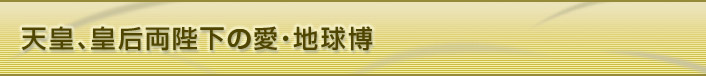 天皇、皇后両陛下の愛・地球博